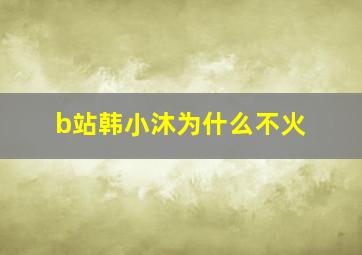 b站韩小沐为什么不火